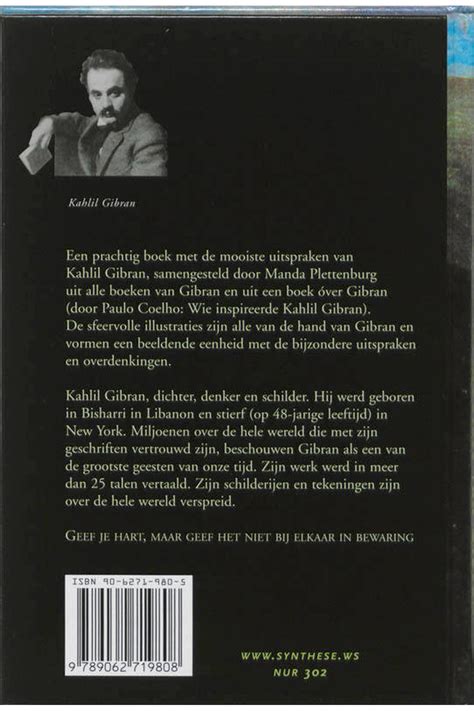 Kahlil Gibran

Een prachtig boek met de mooiste uitspraken van Kahlil Gibran, samengesteld door Manda Plettenburg uit alle boeken van Gibran en uit een boek óver Gibran (door Paulo Coelho: Wie inspireerde Kahlil Gibran). De sfeervolle illustraties zijn alle van de hand van Gibran en vormen een beeldende eenheid met de bijzondere uitspraken en overdenkingen.

Kahlil Gibran, dichter, denker en schilder. Hij werd geboren in Bisharri in Libanon en stierf (op 48-jarige leeftijd) in New York. Miljoenen over de hele wereld die met zijn geschriften vertrouwd zijn, beschouwen Gibran als een van de grootste geesten van onze tijd. Zijn werk werd in meer dan 25 talen vertaald. Zijn schilderijen en tekeningen zijn over de hele wereld verspreid.

GEEF JE HART, MAAR GEEF HET NIET BIJ ELKAAR IN BEWARING

ISBN 90-6271-980-5

9 789062 719808

WWW.SYNTHESE.WS
NUR 302